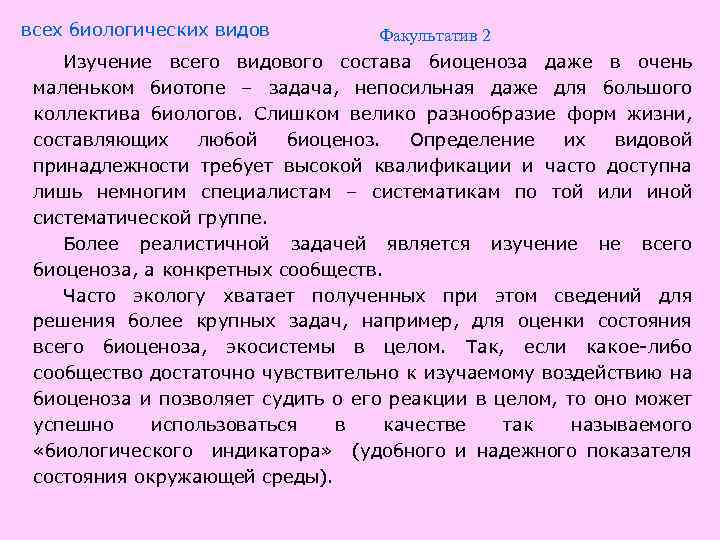 всех биологических видов

Факультатив 2

Изучение всего видового состава биоценоза даже в очень маленьком биотопе – задача, непосильная даже для большого коллектива биологов. Слишком велико разнообразие форм жизни, составляющих любой биоценоз. Определение их видовой принадлежности требует высокой квалификации и часто доступна лишь немногим специалистам – систематикам по той или иной систематической группе.

Более реалистичной задачей является изучение не всего биоценоза, а конкретных сообществ.

Часто экологу хватает полученных при этом сведений для решения более крупных задач, например, для оценки состояния всего биоценоза, экосистемы в целом. Так, если какое-либо сообщество достаточно чувствительно к изучаемому воздействию на биоценоза и позволяет судить о его реакции в целом, то оно может успешно использоваться в качестве так называемого «биологического индикатора» (удобного и надежного показателя состояния окружающей среды).